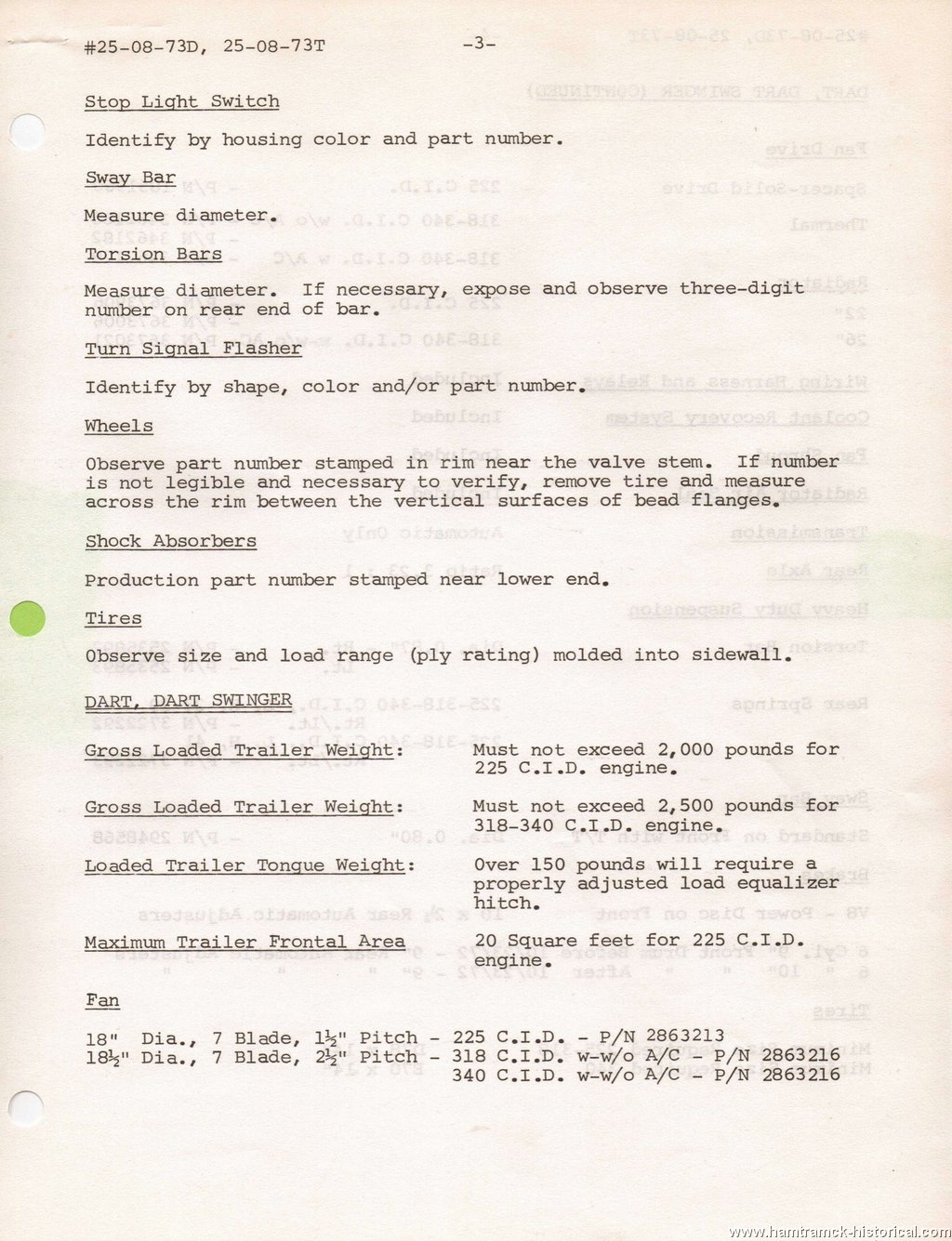 #25-08-73D, 25-08-73T -3-

Stop Light Switch

Identify by housing color and part number.

Sway Bar

Measure diameter.

Torsion Bars

Measure diameter. If necessary, expose and observe three-digit number on rear end of bar.

Turn Signal Flasher

Identify by shape, color and/or part number.

Wheels

Observe part number stamped in rim near the valve stem. If number is not legible and necessary to verify, remove tire and measure across the rim between the vertical surfaces of bead flanges.

Shock Absorbers

Production part number stamped near lower end.

Tires

Observe size and load range (ply rating) molded into sidewall.

DART, DART SWINGER

Gross Loaded Trailer Weight: Must not exceed 2,000 pounds for 225 C.I.D. engine.

Gross Loaded Trailer Weight: Must not exceed 2,500 pounds for 318-340 C.I.D. engine.

Loaded Trailer Tongue Weight: Over 150 pounds will require a properly adjusted load equalizer hitch.

Maximum Trailer Frontal Area 20 Square feet for 225 C.I.D. engine.

Fan

18" Dia., 7 Blade, 1½" Pitch - 225 C.I.D. - P/N 2863213
18½" Dia., 7 Blade, 2½" Pitch - 318 C.I.D. w-w/o A/C - P/N 2863216
340 C.I.D. w-w/o A/C - P/N 2863216

www.hamtramck-historical.com